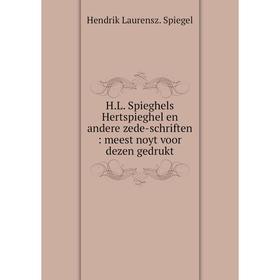 Hendrik Laurensz. Spiegel

H.L. Spieghels Hertspieghel en andere zede-schriften : meest noyt voor dezen gedrukt